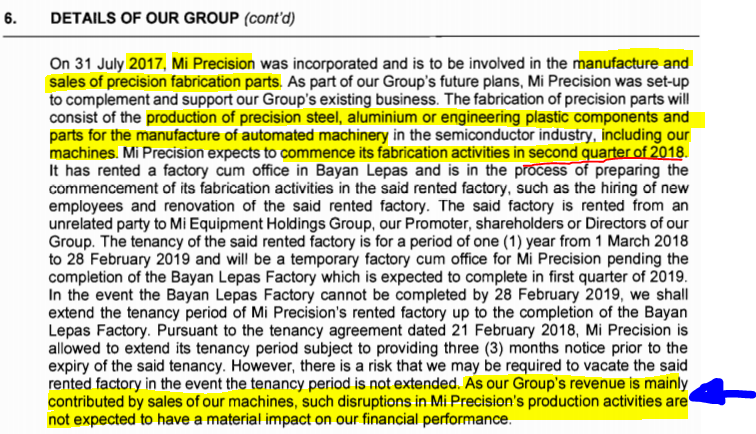 6. DETAILS OF OUR GROUP (cont'd)

On 31 July 2017, Mi Precision was incorporated and is to be involved in the manufacture and sales of precision fabrication parts. As part of our Group's future plans, Mi Precision was set-up to complement and support our Group's existing business. The fabrication of precision parts will consist of the production of precision steel, aluminium or engineering plastic components and parts for the manufacture of automated machinery in the semiconductor industry, including our machines. Mi Precision expects to commence its fabrication activities in second quarter of 2018. It has rented a factory cum office in Bayan Lepas and is in the process of preparing the commencement of its fabrication activities in the said rented factory, such as the hiring of new employees and renovation of the said rented factory. The said factory is rented from an unrelated party to Mi Equipment Holdings Group, our Promoter, shareholders or Directors of our Group. The tenancy of the said rented factory is for a period of one (1) year from 1 March 2018 to 28 February 2019 and will be a temporary factory cum office for Mi Precision pending the completion of the Bayan Lepas Factory which is expected to complete in first quarter of 2019. In the event the Bayan Lepas Factory cannot be completed by 28 February 2019, we shall extend the tenancy period of Mi Precision's rented factory up to the completion of the Bayan Lepas Factory. Pursuant to the tenancy agreement dated 21 February 2018, Mi Precision is allowed to extend its tenancy period subject to providing three (3) months notice prior to the expiry of the said tenancy. However, there is a risk that we may be required to vacate the said rented factory in the event the tenancy period is not extended. As our Group's revenue is mainly contributed by sales of our machines, such disruptions in Mi Precision's production activities are not expected to have a material impact on our financial performance.